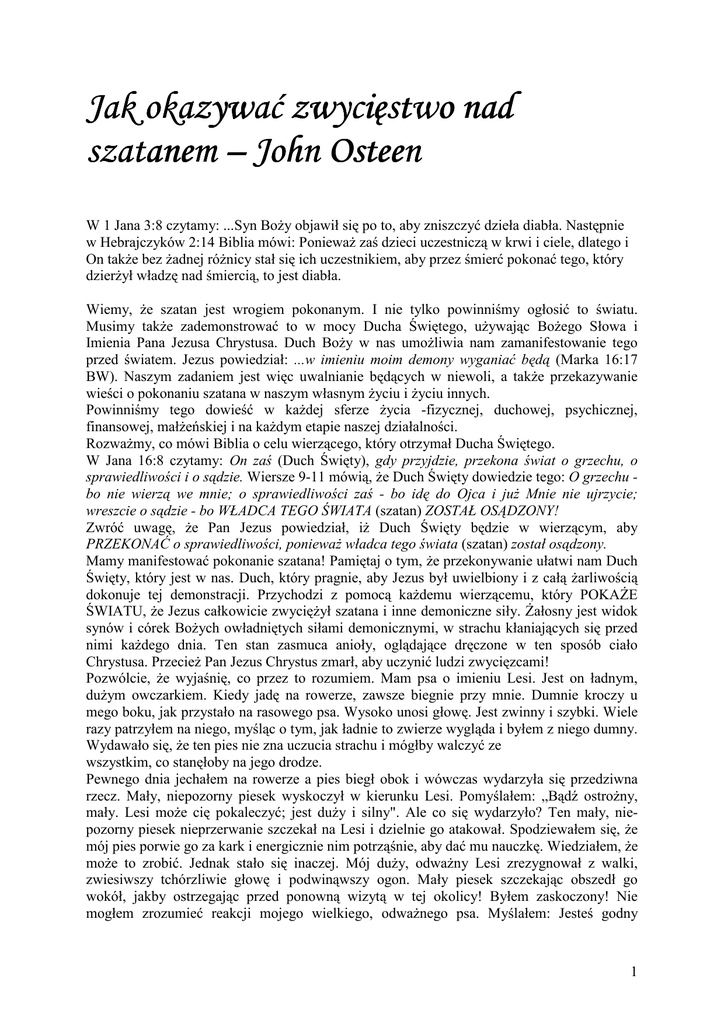 Jak okazywać zwycięstwo nad szatanem – John Osteen

W 1 Jana 3:8 czytamy: ...Syn Boży objawił się po to, aby zniszczyć dzieła diabła. Następnie w Hebrajczyków 2:14 Biblia mówi: Ponieważ zaś dzieci uczestniczą w krwi i ciele, dlatego i On także bez żadnej różnicy stał się ich uczestnikiem, aby przez śmierć pokonać tego, który dzierżył władzę nad śmiercią, to jest diabła.

Wiemy, że szatan jest wrogiem pokonanym. I nie tylko powinniśmy ogłosić to światu. Musimy także zademonstrować to w mocy Ducha Świętego, używając Bożego Słowa i Imienia Pana Jezusa Chrystusa. Duch Boży w nas umożliwia nam zamanifestowanie tego przed światem. Jezus powiedział: ...w imieniu moim demony wyganiać będą (Marka 16:17 BW). Naszym zadaniem jest więc uwalnianie będących w niewoli, a także przekazywanie wieści o pokonaniu szatana w naszym własnym życiu i życiu innych.
Powinniśmy tego dowieść w każdej sferze życia -fizycznej, duchowej, psychicznej, finansowej, małżeńskiej i na każdym etapie naszej działalności.
Rozważmy, co mówi Biblia o celu wierzącego, który otrzymał Ducha Świętego.
W Jana 16:8 czytamy: On zaś (Duch Święty), gdy przyjdzie, przekona świat o grzechu, o sprawiedliwości i o sądzie. Wiersze 9-11 mówią, że Duch Święty dowiedzie tego: O grzechu - bo nie wierzą we mnie; o sprawiedliwości zaś - bo idę do Ojca i już Mnie nie ujrzycie; wreszcie o sądzie - bo WŁADCA TEGO ŚWIATA (szatan) ZOSTAŁ OSĄDZONY!
Zwróć uwagę, że Pan Jezus powiedział, iż Duch Święty będzie w wierzącym, aby PRZEKONAĆ o sprawiedliwości, ponieważ władca tego świata (szatan) został osądzony.
Mamy manifestować pokonanie szatana! Pamiętaj o tym, że przekonywanie ułatwi nam Duch Święty, który jest w nas. Duch, który pragnie, aby Jezus był uwielbiony i z całą żarliwością dokonuje tej demonstracji. Przychodzi z pomocą każdemu wierzącemu, który POKAŻE ŚWIATU, że Jezus całkowicie zwyciężył szatana i inne demoniczne siły. Żałosny jest widok synów i córek Bożych owładniętych siłami demonicznymi, w strachu kłaniających się przed nimi każdego dnia. Ten stan zasmuca anioły, oglądające dręczone w ten sposób ciało Chrystusa. Przecież Pan Jezus Chrystus zmarł, aby uczynić ludzi zwycięzcami!
Pozwólcie, że wyjaśnię, co przez to rozumiem. Mam psa o imieniu Lesi. Jest on ładnym, dużym owczarkiem. Kiedy jadę na rowerze, zawsze biegnie przy mnie. Dumnie kroczy u mego boku, jak przystało na rasowego psa. Wysoko unosi głowę. Jest zwinny i szybki. Wiele razy patrzyłem na niego, myśląc o tym, jak ładnie to zwierze wygląda i byłem z niego dumny. Wydawało się, że ten pies nie zna uczucia strachu i mógłby walczyć ze wszystkim, co stanęłoby na jego drodze.
Pewnego dnia jechałem na rowerze a pies biegł obok i wówczas wydarzyła się przedziwna rzecz. Mały, niepozorny piesek wyskoczył w kierunku Lesi. Pomyślałem: „Bądź ostrożny, mały. Lesi może cię pokaleczyć; jest duży i silny". Ale co się wydarzyło? Ten mały, niepozorny piesek nieprzerwanie szczekał na Lesi i dzielnie go atakował. Spodziewałem się, że mój pies porwie go za kark i energicznie nim potrząśnie, aby dać mu nauczkę. Wiedziałem, że może to zrobić. Jednak stało się inaczej. Mój duży, odważny Lesi zrezygnował z walki, zwiesiwszy tchórzliwie głowę i podwinąwszy ogon. Mały piesek szczekając obszedł go wokół, jakby ostrzegając przed ponowną wizytą w tej okolicy! Byłem zaskoczony! Nie mogłem zrozumieć reakcji mojego wielkiego, odważnego psa. Myślałem: Jesteś godny

1